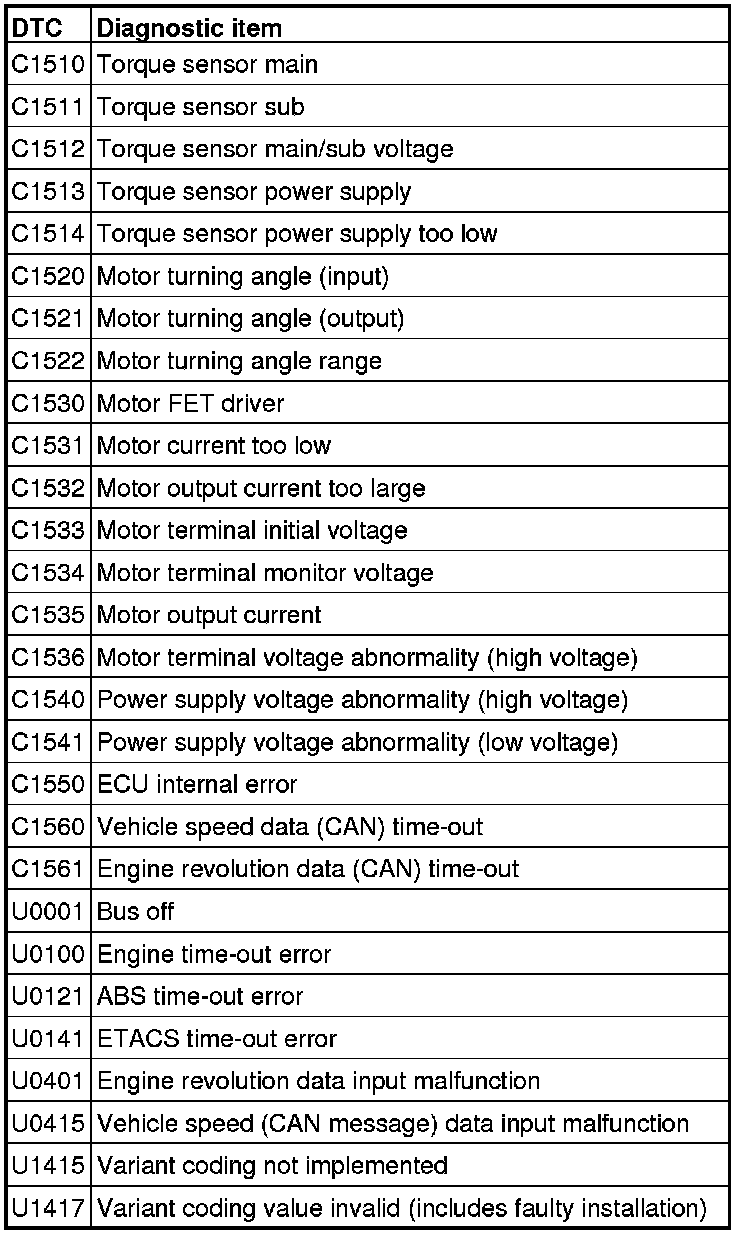 | DTC | Diagnostic item |
|---|---|
| C1510 | Torque sensor main |
| C1511 | Torque sensor sub |
| C1512 | Torque sensor main/sub voltage |
| C1513 | Torque sensor power supply |
| C1514 | Torque sensor power supply too low |
| C1520 | Motor turning angle (input) |
| C1521 | Motor turning angle (output) |
| C1522 | Motor turning angle range |
| C1530 | Motor FET driver |
| C1531 | Motor current too low |
| C1532 | Motor output current too large |
| C1533 | Motor terminal initial voltage |
| C1534 | Motor terminal monitor voltage |
| C1535 | Motor output current |
| C1536 | Motor terminal voltage abnormality (high voltage) |
| C1540 | Power supply voltage abnormality (high voltage) |
| C1541 | Power supply voltage abnormality (low voltage) |
| C1550 | ECU internal error |
| C1560 | Vehicle speed data (CAN) time-out |
| C1561 | Engine revolution data (CAN) time-out |
| U0001 | Bus off |
| U0100 | Engine time-out error |
| U0121 | ABS time-out error |
| U0141 | ETACS time-out error |
| U0401 | Engine revolution data input malfunction |
| U0415 | Vehicle speed (CAN message) data input malfunction |
| U1415 | Variant coding not implemented |
| U1417 | Variant coding value invalid (includes faulty installation) |